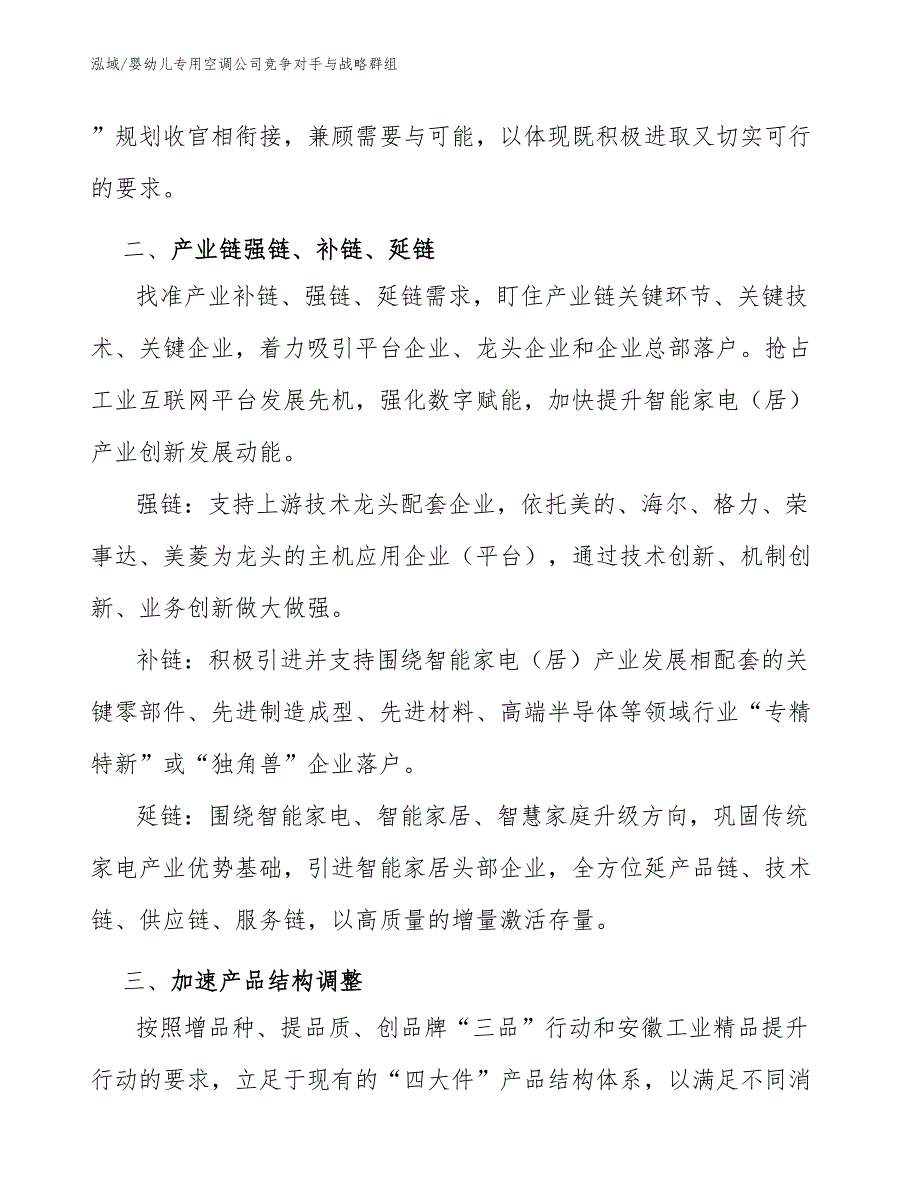 泓域/婴幼儿专用空调公司竞争对手与战略群组

”规划收官相衔接，兼顾需要与可能，以体现既积极进取又切实可行的要求。

二、产业链强链、补链、延链

找准产业补链、强链、延链需求，盯住产业链关键环节、关键技术、关键企业，着力吸引平台企业、龙头企业和企业总部落户。抢占工业互联网平台发展先机，强化数字赋能，加快提升智能家电（居）产业创新发展动能。

强链：支持上游技术龙头配套企业，依托美的、海尔、格力、荣事达、美菱为龙头的主机应用企业（平台），通过技术创新、机制创新、业务创新做大做强。

补链：积极引进并支持围绕智能家电（居）产业发展相配套的关键零部件、先进制造成型、先进材料、高端半导体等领域行业“专精特新”或“独角兽”企业落户。

延链：围绕智能家电、智能家居、智慧家庭升级方向，巩固传统家电产业优势基础，引进智能家居头部企业，全方位延产品链、技术链、供应链、服务链，以高质量的增量激活存量。

三、加速产品结构调整

按照增品种、提品质、创品牌“三品”行动和安徽工业精品提升行动的要求，立足于现有的“四大件”产品结构体系，以满足不同消